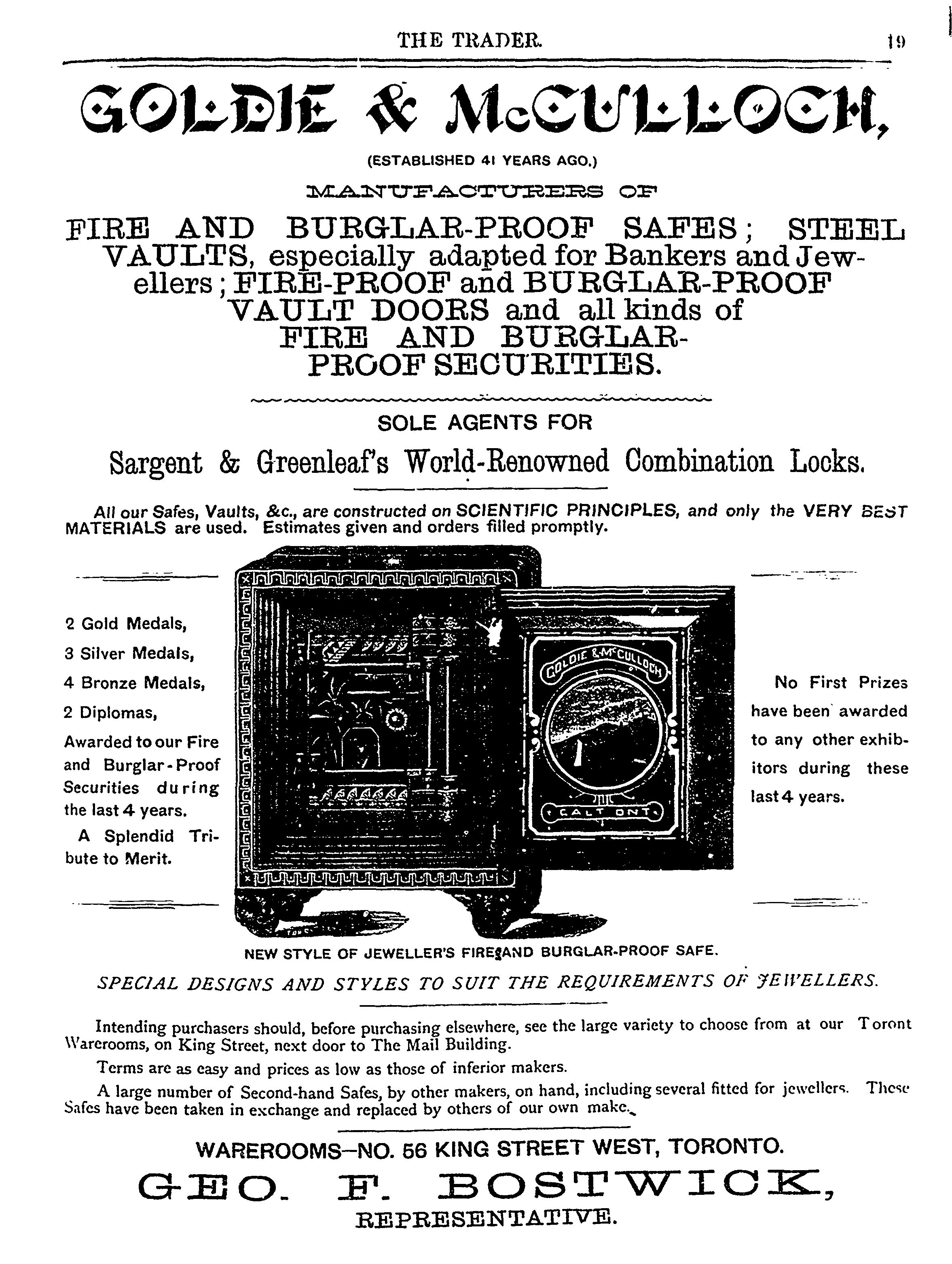 THE TRADER. 19

GOLDIE & McCULLOCH,

(ESTABLISHED 41 YEARS AGO.)

MANUFACTURERS OF

FIRE AND BURGLAR-PROOF SAFES; STEEL VAULTS, especially adapted for Bankers and Jewellers; FIRE-PROOF and BURGLAR-PROOF VAULT DOORS and all kinds of FIRE AND BURGLAR-PROOF SECURITIES.

SOLE AGENTS FOR

Sargent & Greenleaf's World-Renowned Combination Locks.

All our Safes, Vaults, &c., are constructed on SCIENTIFIC PRINCIPLES, and only the VERY BEST MATERIALS are used. Estimates given and orders filled promptly.

2 Gold Medals,
3 Silver Medals,
4 Bronze Medals,
2 Diplomas,
Awarded to our Fire and Burglar-Proof Securities during the last 4 years.

A Splendid Tribute to Merit.

GOLDIE & McCULLOCH
GALT ONT

No First Prizes have been awarded to any other exhibitors during these last 4 years.

NEW STYLE OF JEWELLER'S FIRE AND BURGLAR-PROOF SAFE.

SPECIAL DESIGNS AND STYLES TO SUIT THE REQUIREMENTS OF JEWELLERS.

Intending purchasers should, before purchasing elsewhere, see the large variety to choose from at our Toront Warerooms, on King Street, next door to The Mail Building.

Terms are as easy and prices as low as those of inferior makers.

A large number of Second-hand Safes, by other makers, on hand, including several fitted for jewellers. These Safes have been taken in exchange and replaced by others of our own make.

WAREROOMS—NO. 56 KING STREET WEST, TORONTO.

GEO. F. BOSTWICK,
REPRESENTATIVE.